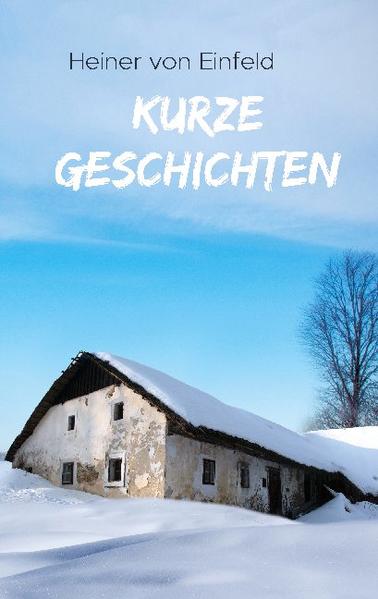 Heiner von Einfeld

KURZE GESCHICHTEN